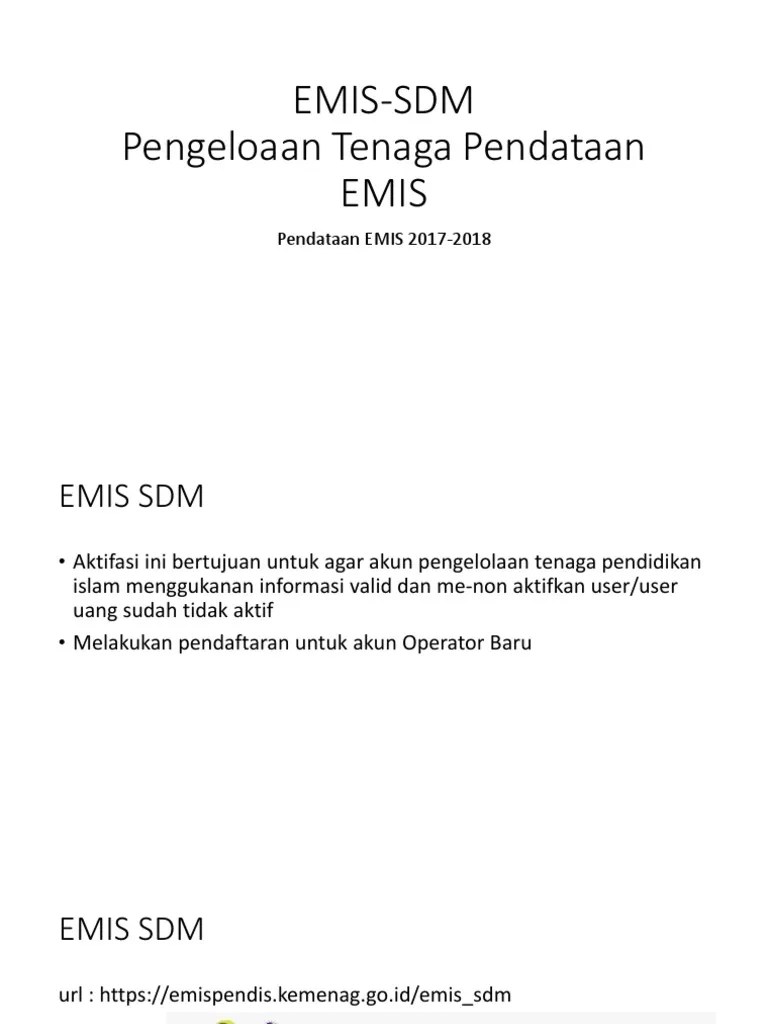 EMIS-SDM
Pengeloaan Tenaga Pendataan EMIS

Pendataan EMIS 2017-2018

EMIS SDM

• Aktifasi ini bertujuan untuk agar akun pengelolaan tenaga pendidikan islam menggukanan informasi valid dan me-non aktifkan user/user uang sudah tidak aktif
• Melakukan pendaftaran untuk akun Operator Baru

EMIS SDM

url : https://emispendis.kemenag.go.id/emis_sdm